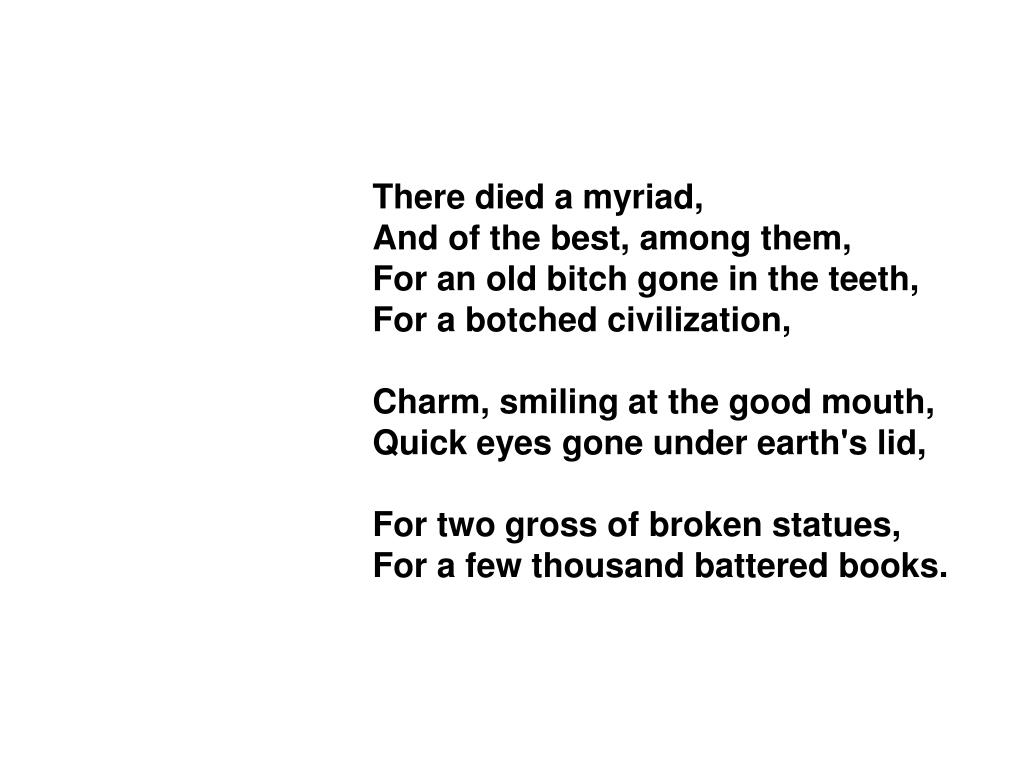 There died a myriad,
And of the best, among them,
For an old bitch gone in the teeth,
For a botched civilization,

Charm, smiling at the good mouth,
Quick eyes gone under earth's lid,

For two gross of broken statues,
For a few thousand battered books.